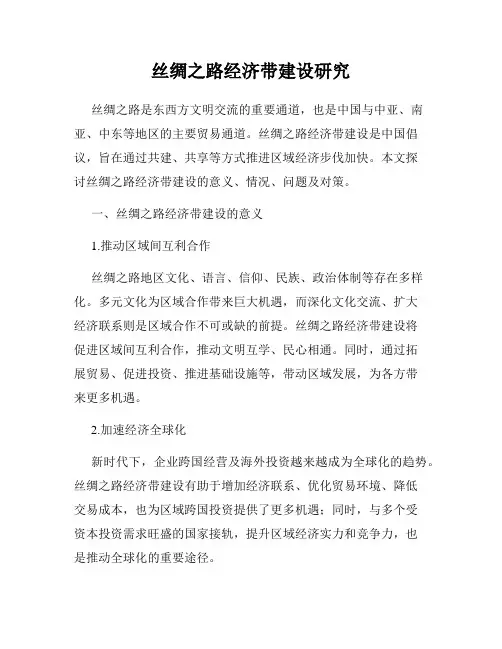 丝绸之路经济带建设研究

丝绸之路是东西方文明交流的重要通道，也是中国与中亚、南亚、中东等地区的主要贸易通道。丝绸之路经济带建设是中国倡议，旨在通过共建、共享等方式推进区域经济步伐加快。本文探讨丝绸之路经济带建设的意义、情况、问题及对策。

一、丝绸之路经济带建设的意义

1.推动区域间互利合作

丝绸之路地区文化、语言、信仰、民族、政治体制等存在多样化。多元文化为区域合作带来巨大机遇，而深化文化交流、扩大经济联系则是区域合作不可或缺的前提。丝绸之路经济带建设将促进区域间互利合作，推动文明互学、民心相通。同时，通过拓展贸易、促进投资、推进基础设施等，带动区域发展，为各方带来更多机遇。

2.加速经济全球化

新时代下，企业跨国经营及海外投资越来越成为全球化的趋势。丝绸之路经济带建设有助于增加经济联系、优化贸易环境、降低交易成本，也为区域跨国投资提供了更多机遇；同时，与多个受资本投资需求旺盛的国家接轨，提升区域经济实力和竞争力，也是推动全球化的重要途径。